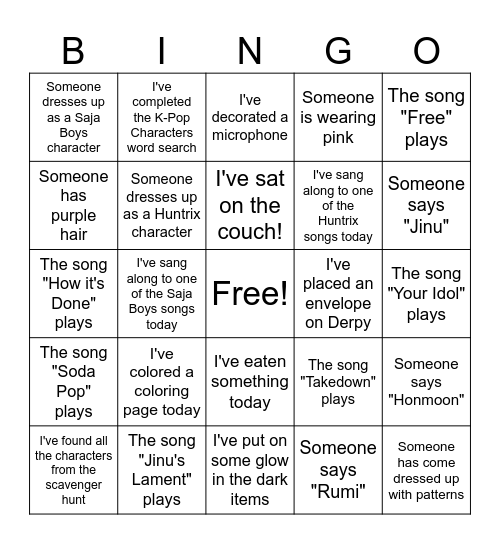 | B | I | N | G | O |
|---|---|---|---|---|
| Someone dresses up as a Saja Boys character | I've completed the K-Pop Characters word search | I've decorated a microphone | Someone is wearing pink | The song "Free" plays |
| Someone has purple hair | Someone dresses up as a Huntrix character | I've sat on the couch! | I've sang along to one of the Huntrix songs today | Someone says "Jinu" |
| The song "How it's Done" plays | I've sang along to one of the Saja Boys songs today | Free! | I've placed an envelope on Derpy | The song "Your Idol" plays |
| The song "Soda Pop" plays | I've colored a coloring page today | I've eaten something today | The song "Takedown" plays | Someone says "Honmoon" |
| I've found all the characters from the scavenger hunt | The song "Jinu's Lament" plays | I've put on some glow in the dark items | Someone says "Rumi" | Someone has come dressed up with patterns |